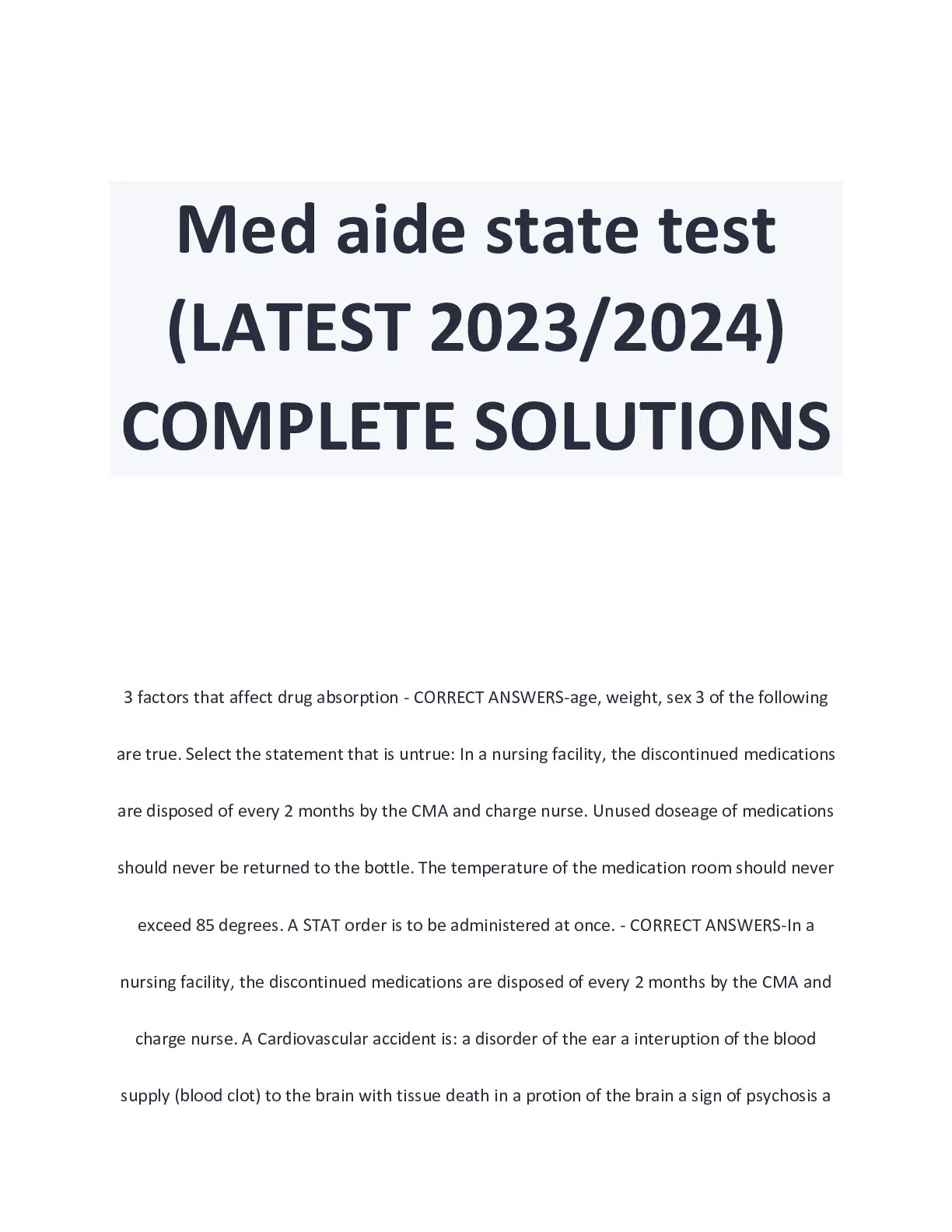 Med aide state test (LATEST 2023/2024) COMPLETE SOLUTIONS

3 factors that affect drug absorption - CORRECT ANSWERS-age, weight, sex 3 of the following are true. Select the statement that is untrue: In a nursing facility, the discontinued medications are disposed of every 2 months by the CMA and charge nurse. Unused doseage of medications should never be returned to the bottle. The temperature of the medication room should never exceed 85 degrees. A STAT order is to be administered at once. - CORRECT ANSWERS-In a nursing facility, the discontinued medications are disposed of every 2 months by the CMA and charge nurse. A Cardiovascular accident is: a disorder of the ear a interuption of the blood supply (blood clot) to the brain with tissue death in a protion of the brain a sign of psychosis a